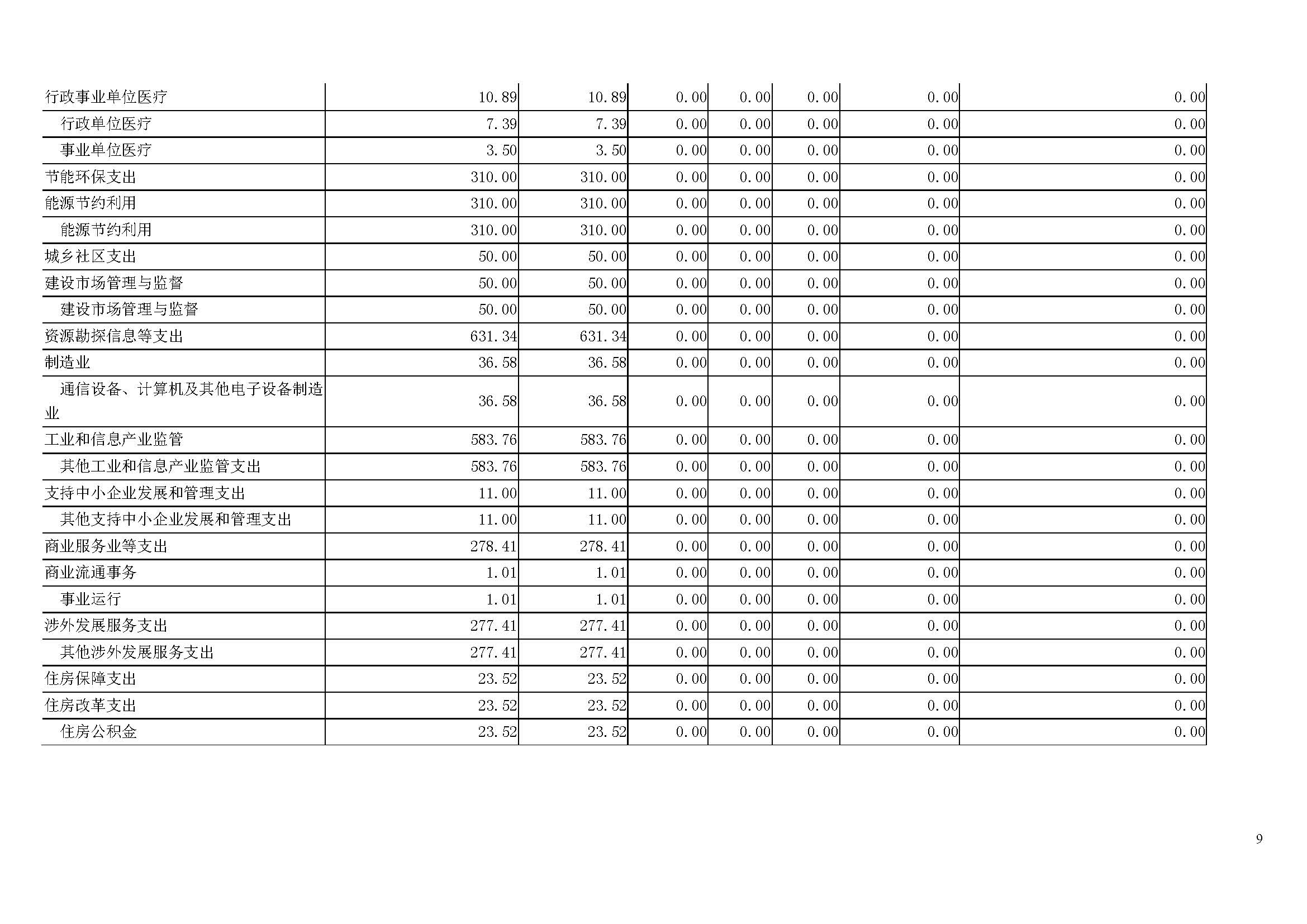 | 行政事业单位医疗 | 10.89 | 10.89 | 0.00 | 0.00 | 0.00 | 0.00 | 0.00 |
|---|---|---|---|---|---|---|---|
| 行政单位医疗 | 7.39 | 7.39 | 0.00 | 0.00 | 0.00 | 0.00 | 0.00 |
| 事业单位医疗 | 3.50 | 3.50 | 0.00 | 0.00 | 0.00 | 0.00 | 0.00 |
| 节能环保支出 | 310.00 | 310.00 | 0.00 | 0.00 | 0.00 | 0.00 | 0.00 |
| 能源节约利用 | 310.00 | 310.00 | 0.00 | 0.00 | 0.00 | 0.00 | 0.00 |
| 能源节约利用 | 310.00 | 310.00 | 0.00 | 0.00 | 0.00 | 0.00 | 0.00 |
| 城乡社区支出 | 50.00 | 50.00 | 0.00 | 0.00 | 0.00 | 0.00 | 0.00 |
| 建设市场管理与监督 | 50.00 | 50.00 | 0.00 | 0.00 | 0.00 | 0.00 | 0.00 |
| 建设市场管理与监督 | 50.00 | 50.00 | 0.00 | 0.00 | 0.00 | 0.00 | 0.00 |
| 资源勘探信息等支出 | 631.34 | 631.34 | 0.00 | 0.00 | 0.00 | 0.00 | 0.00 |
| 制造业 | 36.58 | 36.58 | 0.00 | 0.00 | 0.00 | 0.00 | 0.00 |
| 通信设备、计算机及其他电子设备制造业 | 36.58 | 36.58 | 0.00 | 0.00 | 0.00 | 0.00 | 0.00 |
| 工业和信息产业监管 | 583.76 | 583.76 | 0.00 | 0.00 | 0.00 | 0.00 | 0.00 |
| 其他工业和信息产业监管支出 | 583.76 | 583.76 | 0.00 | 0.00 | 0.00 | 0.00 | 0.00 |
| 支持中小企业发展和管理支出 | 11.00 | 11.00 | 0.00 | 0.00 | 0.00 | 0.00 | 0.00 |
| 其他支持中小企业发展和管理支出 | 11.00 | 11.00 | 0.00 | 0.00 | 0.00 | 0.00 | 0.00 |
| 商业服务业等支出 | 278.41 | 278.41 | 0.00 | 0.00 | 0.00 | 0.00 | 0.00 |
| 商业流通事务 | 1.01 | 1.01 | 0.00 | 0.00 | 0.00 | 0.00 | 0.00 |
| 事业运行 | 1.01 | 1.01 | 0.00 | 0.00 | 0.00 | 0.00 | 0.00 |
| 涉外发展服务支出 | 277.41 | 277.41 | 0.00 | 0.00 | 0.00 | 0.00 | 0.00 |
| 其他涉外发展服务支出 | 277.41 | 277.41 | 0.00 | 0.00 | 0.00 | 0.00 | 0.00 |
| 住房保障支出 | 23.52 | 23.52 | 0.00 | 0.00 | 0.00 | 0.00 | 0.00 |
| 住房改革支出 | 23.52 | 23.52 | 0.00 | 0.00 | 0.00 | 0.00 | 0.00 |
| 住房公积金 | 23.52 | 23.52 | 0.00 | 0.00 | 0.00 | 0.00 | 0.00 |

9